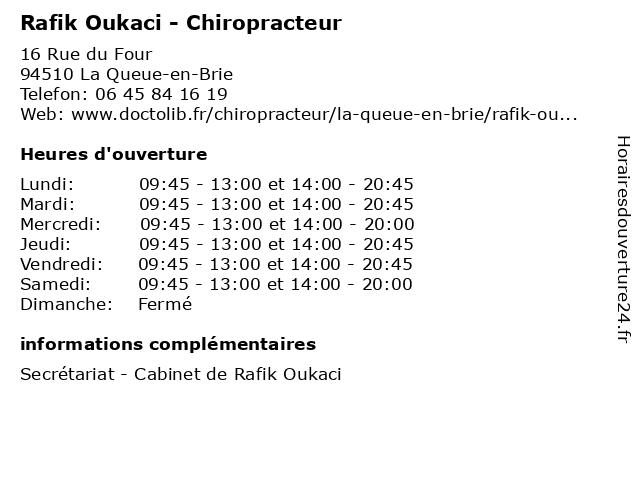 Rafik Oukaci - Chiropracteur

16 Rue du Four
94510 La Queue-en-Brie
Telefon: 06 45 84 16 19
Web: www.doctolib.fr/chiropracteur/la-queue-en-brie/rafik-ou...

Heures d'ouverture

| | |
|---|---|
| Lundi: | 09:45 - 13:00 et 14:00 - 20:45 |
| Mardi: | 09:45 - 13:00 et 14:00 - 20:45 |
| Mercredi: | 09:45 - 13:00 et 14:00 - 20:00 |
| Jeudi: | 09:45 - 13:00 et 14:00 - 20:45 |
| Vendredi: | 09:45 - 13:00 et 14:00 - 20:45 |
| Samedi: | 09:45 - 13:00 et 14:00 - 20:00 |
| Dimanche: | Fermé |

informations complémentaires

Secrétariat - Cabinet de Rafik Oukaci

Horairesdouverture24.fr